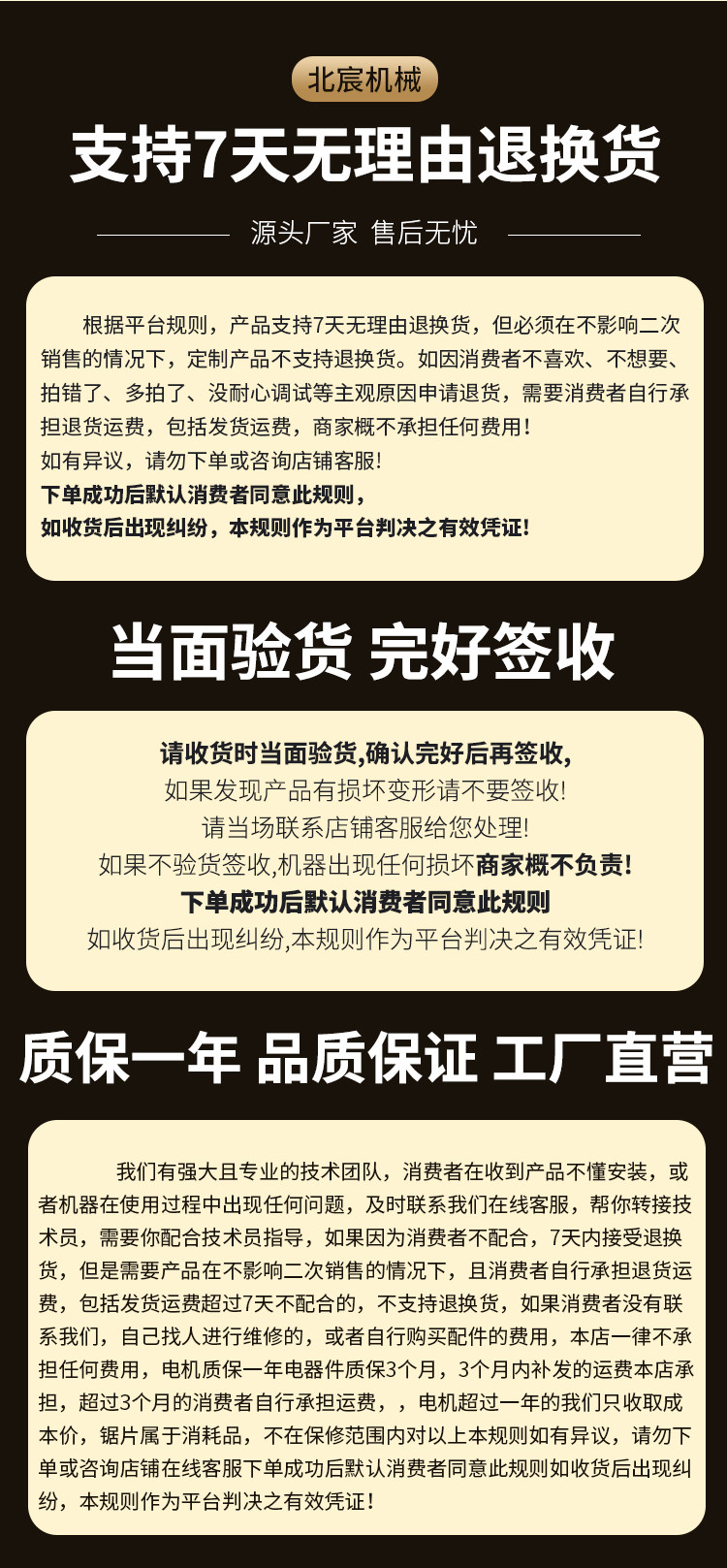 北宸机械

支持7天无理由退换货

源头厂家 售后无忧

根据平台规则，产品支持7天无理由退换货，但必须在不影响二次销售的情况下，定制产品不支持退换货。如因消费者不喜欢、不想要、拍错了、多拍了、没耐心调试等主观原因申请退货，需要消费者自行承担退货运费，包括发货运费，商家概不承担任何费用！

如有异议，请勿下单或咨询店铺客服！

下单成功后默认消费者同意此规则，

如收货后出现纠纷，本规则作为平台判决之有效凭证！

当面验货 完好签收

请收货时当面验货,确认完好后再签收,

如果发现产品有损坏变形请不要签收!

请当场联系店铺客服给您处理!

如果不验货签收,机器出现任何损坏商家概不负责!

下单成功后默认消费者同意此规则

如收货后出现纠纷,本规则作为平台判决之有效凭证!

质保一年 品质保证 工厂直营

我们有强大且专业的技术团队，消费者在收到产品不懂安装，或者机器在使用过程中出现任何问题，及时联系我们在线客服，帮你转接技术员，需要你配合技术员指导，如果因为消费者不配合，7天内接受退换货，但是需要产品在不影响二次销售的情况下，且消费者自行承担退货运费，包括发货运费超过7天不配合的，不支持退换货，如果消费者没有联系我们，自己找人进行维修的，或者自行购买配件的费用，本店一律不承担任何费用，电机质保一年电器件质保3个月，3个月内补发的运费本店承担，超过3个月的消费者自行承担运费，，电机超过一年的我们只收取成本价，锯片属于消耗品，不在保修范围内对以上本规则如有异议，请勿下单或咨询店铺在线客服下单成功后默认消费者同意此规则如收货后出现纠纷，本规则作为平台判决之有效凭证！